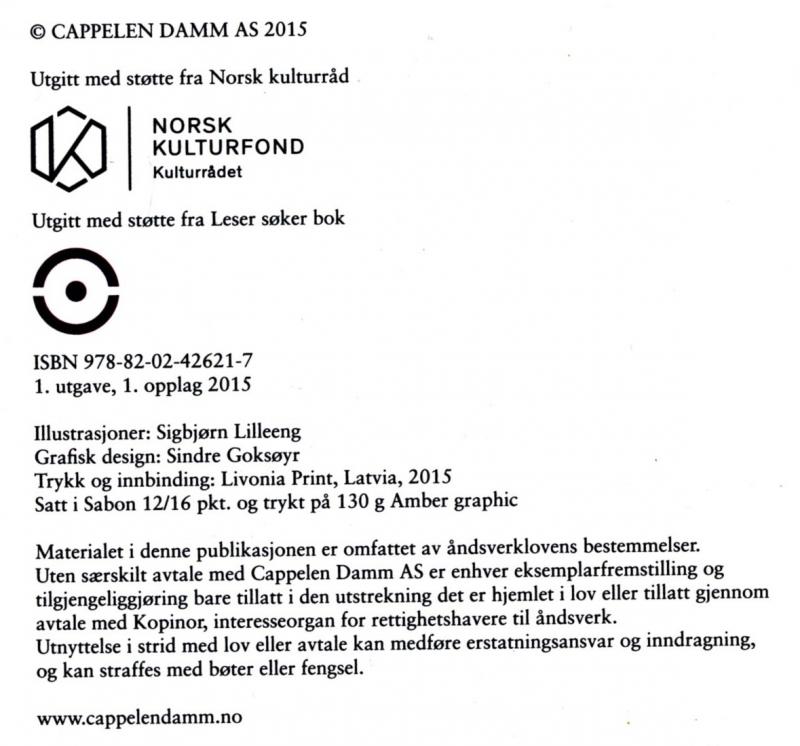 © CAPPELEN DAMM AS 2015

Utgitt med støtte fra Norsk kulturråd

NORSK
KULTURFOND
Kulturrådet

Utgitt med støtte fra Leser søker bok

ISBN 978-82-02-42621-7
1. utgave, 1. opplag 2015

Illustrasjoner: Sigbjørn Lilleeng
Grafisk design: Sindre Goksøyr
Trykk og innbinding: Livonia Print, Latvia, 2015
Satt i Sabon 12/16 pkt. og trykt på 130 g Amber graphic

Materialet i denne publikasjonen er omfattet av åndsverklovens bestemmelser.
Uten særskilt avtale med Cappelen Damm AS er enhver eksemplarfremstilling og tilgjengeliggjøring bare tillatt i den utstrekning det er hjemlet i lov eller tillatt gjennom avtale med Kopinor, interesseorgan for rettighetshavere til åndsverk.
Utnyttelse i strid med lov eller avtale kan medføre erstatningsansvar og inndragning, og kan straffes med bøter eller fengsel.

www.cappelendamm.no